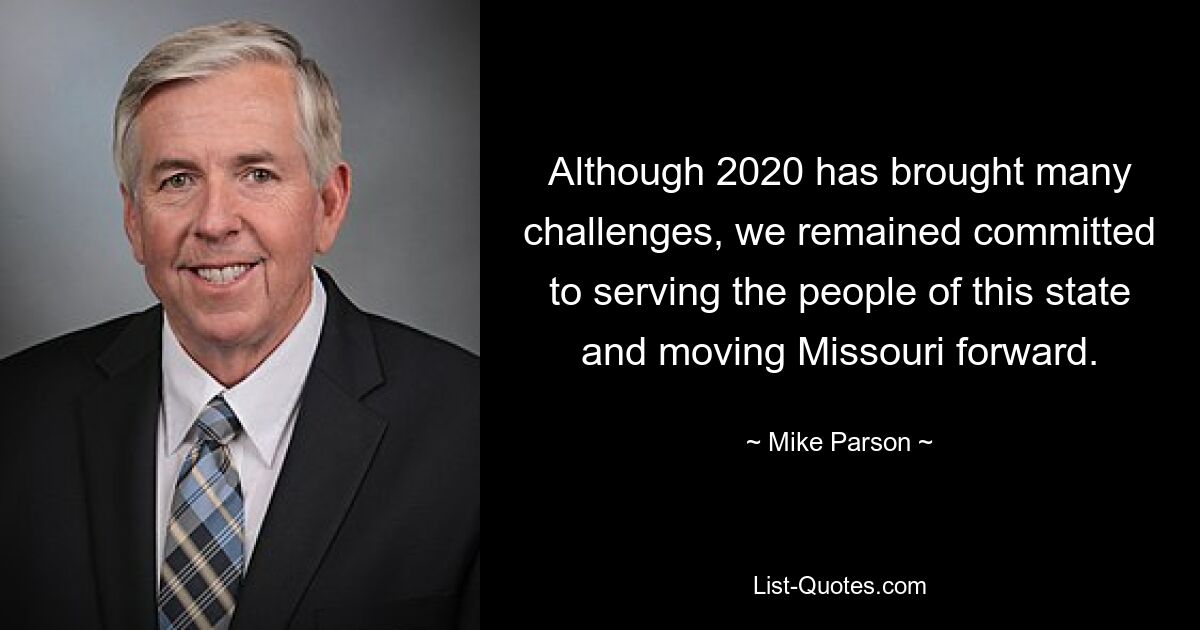 Although 2020 has brought many challenges, we remained committed to serving the people of this state and moving Missouri forward.

~ Mike Parson ~

List-Quotes.com